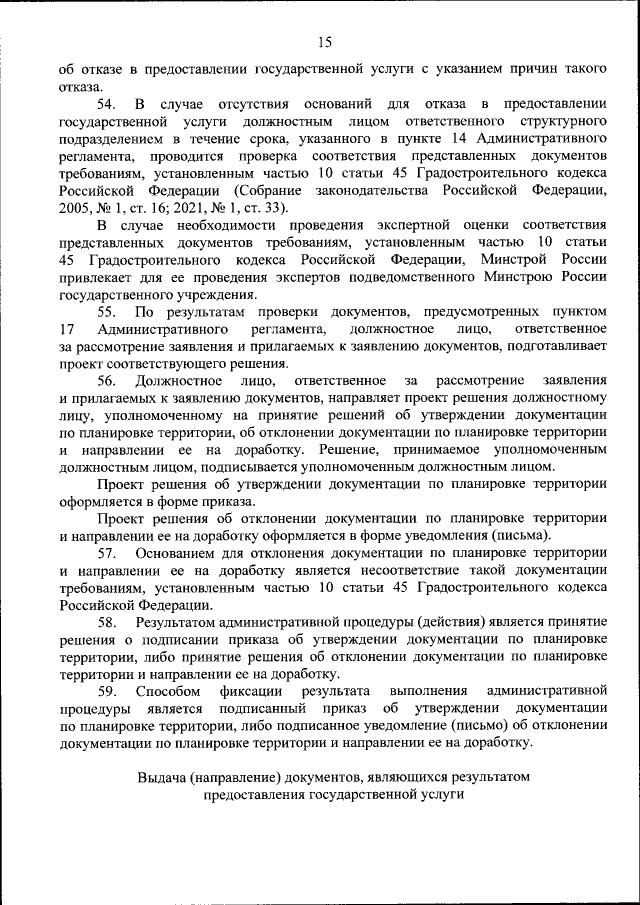 15

об отказе в предоставлении государственной услуги с указанием причин такого отказа.

54. В случае отсутствия оснований для отказа в предоставлении государственной услуги должностным лицом ответственного структурного подразделением в течение срока, указанного в пункте 14 Административного регламента, проводится проверка соответствия представленных документов требованиям, установленным частью 10 статьи 45 Градостроительного кодекса Российской Федерации (Собрание законодательства Российской Федерации, 2005, № 1, ст. 16; 2021, № 1, ст. 33).

В случае необходимости проведения экспертной оценки соответствия представленных документов требованиям, установленным частью 10 статьи 45 Градостроительного кодекса Российской Федерации, Минстрой России привлекает для ее проведения экспертов подведомственного Минстрою России государственного учреждения.

55. По результатам проверки документов, предусмотренных пунктом 17 Административного регламента, должностное лицо, ответственное за рассмотрение заявления и прилагаемых к заявлению документов, подготавливает проект соответствующего решения.

56. Должностное лицо, ответственное за рассмотрение заявления и прилагаемых к заявлению документов, направляет проект решения должностному лицу, уполномоченному на принятие решений об утверждении документации по планировке территории, об отклонении документации по планировке территории и направлении ее на доработку. Решение, принимаемое уполномоченным должностным лицом, подписывается уполномоченным должностным лицом.

Проект решения об утверждении документации по планировке территории оформляется в форме приказа.

Проект решения об отклонении документации по планировке территории и направлении ее на доработку оформляется в форме уведомления (письма).

57. Основанием для отклонения документации по планировке территории и направлении ее на доработку является несоответствие такой документации требованиям, установленным частью 10 статьи 45 Градостроительного кодекса Российской Федерации.

58. Результатом административной процедуры (действия) является принятие решения о подписании приказа об утверждении документации по планировке территории, либо принятие решения об отклонении документации по планировке территории и направлении ее на доработку.

59. Способом фиксации результата выполнения административной процедуры является подписанный приказ об утверждении документации по планировке территории, либо подписанное уведомление (письмо) об отклонении документации по планировке территории и направлении ее на доработку.

Выдача (направление) документов, являющихся результатом предоставления государственной услуги